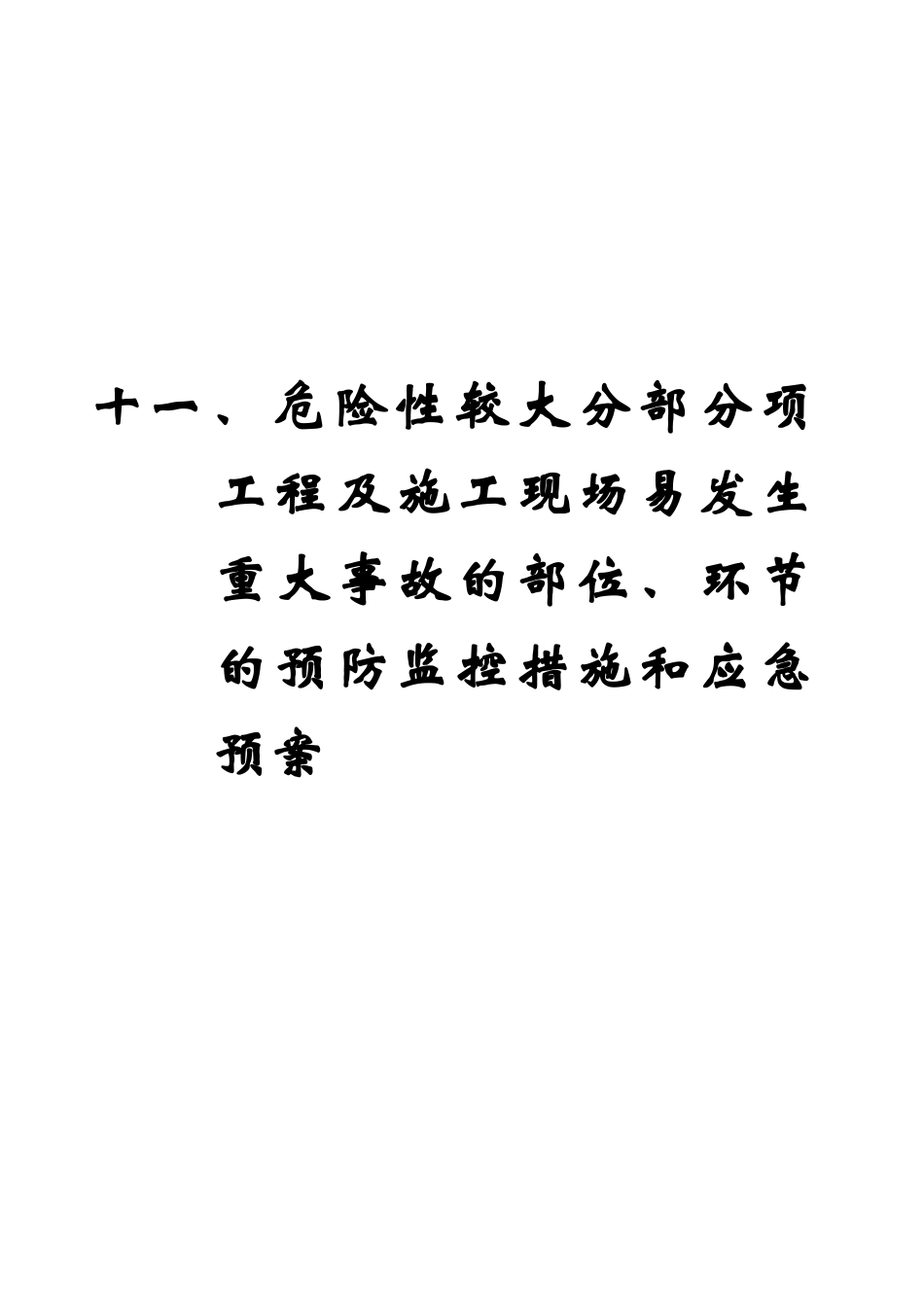 十一、危险性较大分部分项工程及施工现场易发生重大事故的部位、环节的预防监控措施和应急预案